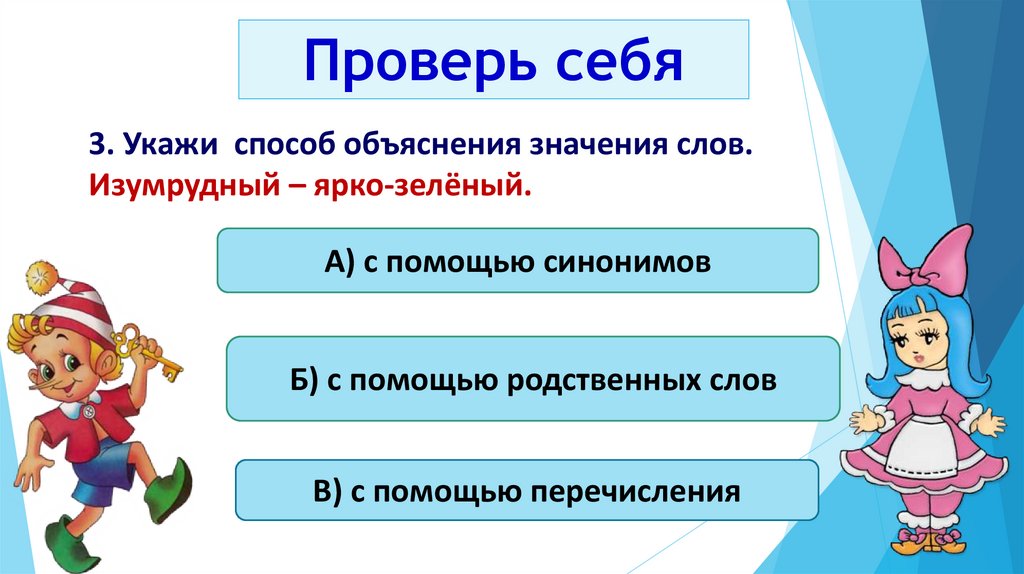 Проверь себя

3. Укажи способ объяснения значения слов.
Изумрудный – ярко-зелёный.

А) с помощью синонимов

Б) с помощью родственных слов

В) с помощью перечисления